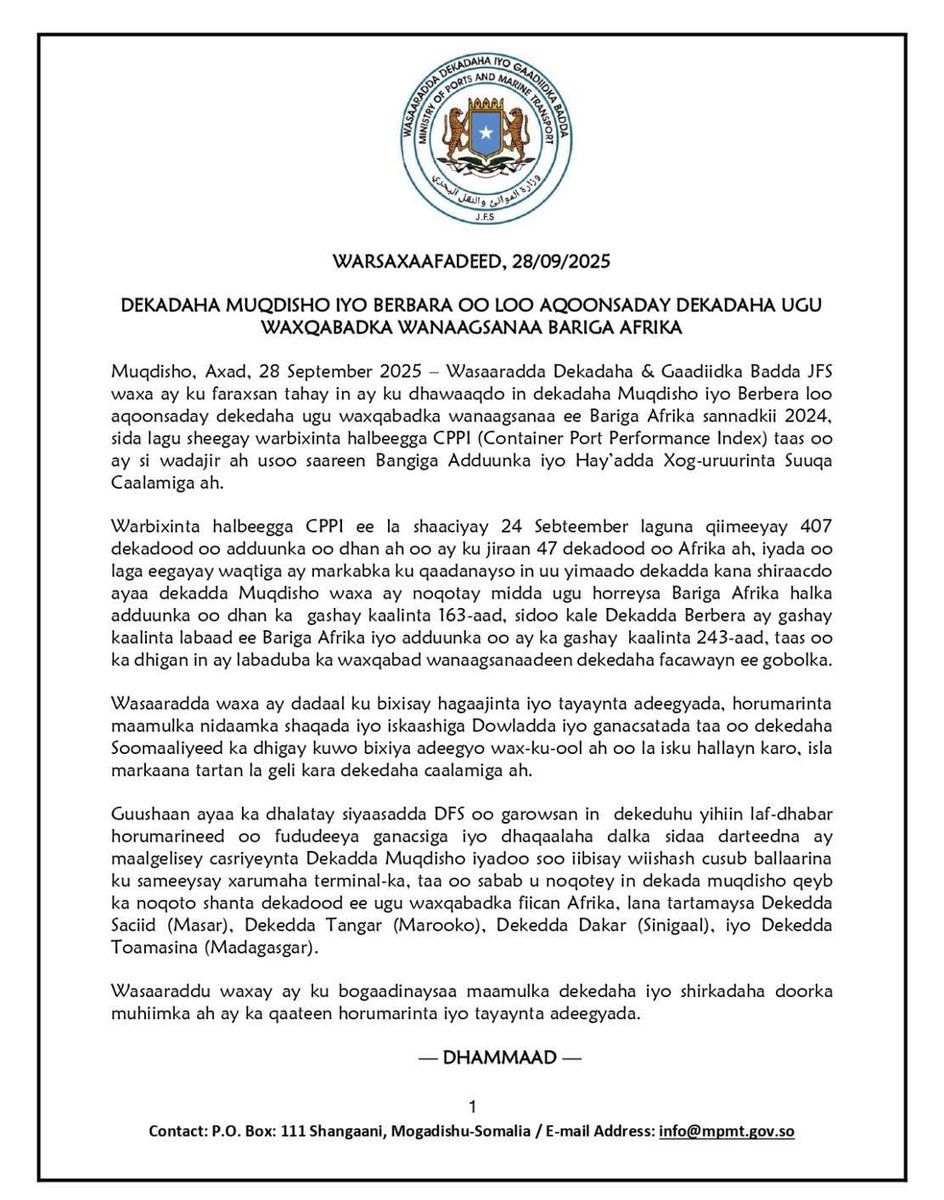 WASAARADDA DEKADAHA IYO GAADIIDKA BADDA
MINISTRY OF PORTS AND MARINE TRANSPORT
وزارة الموانئ والنقل البحري
J.F.S

WARSAXAAFADEED, 28/09/2025

DEKADAHA MUQDISHO IYO BERBARA OO LOO AQOONSADAY DEKADAHA UGU WAXQABADKA WANAAGSANAA BARIGA AFRIKA

Muqdisho, Axad, 28 September 2025 – Wasaaradda Dekadaha & Gaadiidka Badda JFS waxa ay ku faraxsan tahay in ay ku dhawaaqdo in dekadaha Muqdisho iyo Berbera loo aqoonsaday dekedaha ugu waxqabadka wanaagsanaa ee Bariga Afrika sannadkii 2024, sida lagu sheegay warbixinta halbeegga CPPI (Container Port Performance Index) taas oo ay si wadajir ah usoo saareen Bangiga Adduunka iyo Hay'adda Xog-uruurinta Suuqa Caalamiga ah.

Warbixinta halbeegga CPPI ee la shaaciyay 24 Sebteember laguna qiimeeyay 407 dekadood oo adduunka oo dhan ah oo ay ku jiraan 47 dekadood oo Afrika ah, iyada oo laga eegayay waqtiga ay markabka ku qaadanayso in uu yimaado dekadda kana shiraacdo ayaa dekadda Muqdisho waxa ay noqotay midda ugu horreysa Bariga Afrika halka adduunka oo dhan ka gashay kaalinta 163-aad, sidoo kale Dekadda Berbera ay gashay kaalinta labaad ee Bariga Afrika iyo adduunka oo ay ka gashay kaalinta 243-aad, taas oo ka dhigan in ay labaduba ka waxqabad wanaagsanaadeen dekedaha facawayn ee gobolka.

Wasaaradda waxa ay dadaal ku bixisay hagaajinta iyo tayaynta adeegyada, horumarinta maamulka nidaamka shaqada iyo iskaashiga Dowladda iyo ganacsatada taa oo dekedaha Soomaaliyeed ka dhigay kuwo bixiya adeegyo wax-ku-ool ah oo la isku hallayn karo, isla markaana tartan la geli kara dekedaha caalamiga ah.

Guushaan ayaa ka dhalatay siyaasadda DFS oo garowsan in dekeduhu yihiin laf-dhabar horumarineed oo fududeeya ganacsiga iyo dhaqaalaha dalka sidaa darteedna ay maalgelisey casriyeynta Dekadda Muqdisho iyadoo soo iibisay wiishash cusub ballaarina ku sameeysay xarumaha terminal-ka, taa oo sabab u noqotey in dekada muqdisho qeyb ka noqoto shanta dekadood ee ugu waxqabadka fiican Afrika, lana tartamaysa Dekedda Saciid (Masar), Dekedda Tangar (Marooko), Dekedda Dakar (Sinigaal), iyo Dekedda Toamasina (Madagasgar).

Wasaaraddu waxay ay ku bogaadinaysaa maamulka dekedaha iyo shirkadaha doorka muhiimka ah ay ka qaateen horumarinta iyo tayaynta adeegyada.

— DHAMMAAD —

1

Contact: P.O. Box: 111 Shangaani, Mogadishu-Somalia / E-mail Address: info@mpmt.gov.so